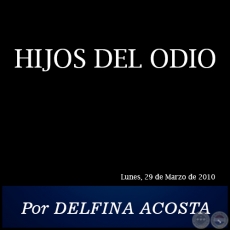 HIJOS DEL ODIO

Lunes, 29 de Marzo de 2010

Por DELFINA ACOSTA